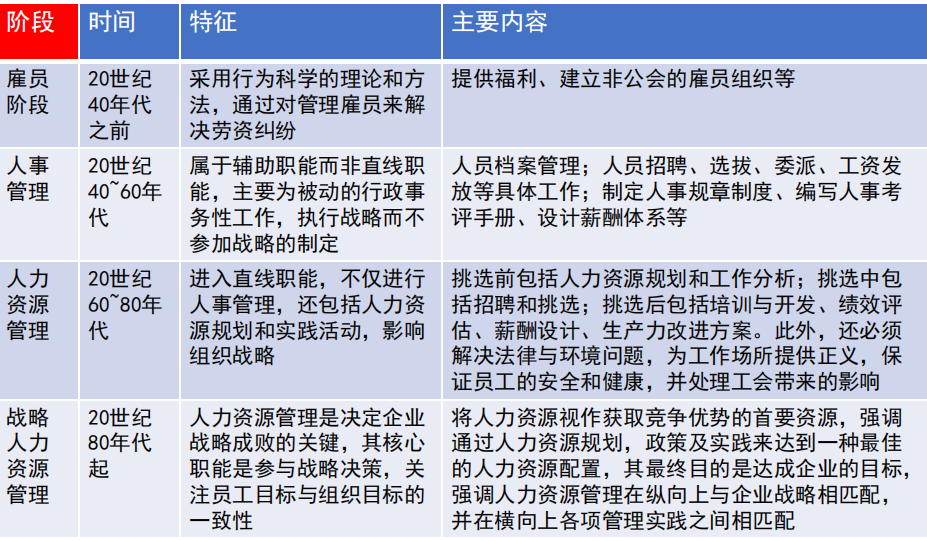 | 阶段 | 时间 | 特征 | 主要内容 |
|---|---|---|---|
| 雇员阶段 | 20世纪40年代之前 | 采用行为科学的理论和方法，通过对管理雇员来解决劳资纠纷 | 提供福利、建立非公会的雇员组织等 |
| 人事管理 | 20世纪40~60年代 | 属于辅助职能而非直线职能，主要为被动的行政事务性工作，执行战略而不参加战略的制定 | 人员档案管理；人员招聘、选拔、委派、工资发放等具体工作；制定人事规章制度、编写人事考评手册、设计薪酬体系等 |
| 人力资源管理 | 20世纪60~80年代 | 进入直线职能，不仅进行人事管理，还包括人力资源规划和实践活动，影响组织战略 | 挑选前包括人力资源规划和工作分析；挑选中包括招聘和挑选；挑选后包括培训与开发、绩效评估、薪酬设计、生产力改进方案。此外，还必须解决法律与环境问题，为工作场所提供正义，保证员工的安全和健康，并处理工会带来的影响 |
| 战略人力资源管理 | 20世纪80年代起 | 人力资源管理是决定企业战略成败的关键，其核心职能是参与战略决策，关注员工目标与组织目标的一致性 | 将人力资源视作获取竞争优势的首要资源，强调通过人力资源规划，政策及实践来达到一种最佳的人力资源配置，其最终目的是达成企业的目标，强调人力资源管理在纵向上与企业战略相匹配，并在横向上各项管理实践之间相匹配 |